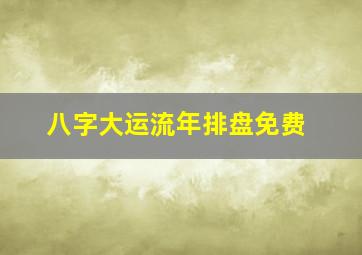 八字大运流年排盘免费